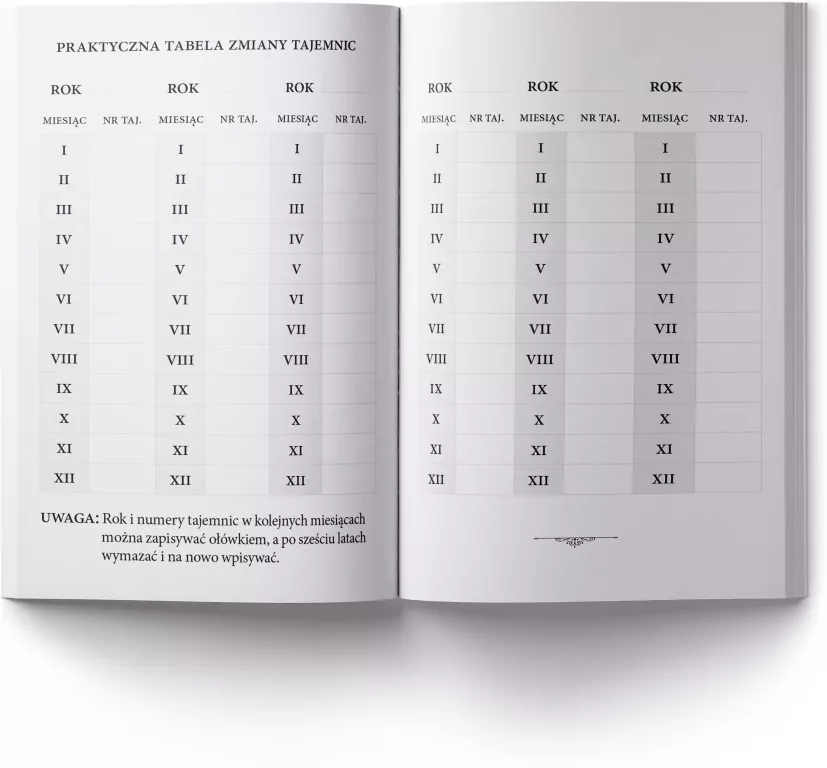 PRAKTYCZNA TABELA ZMIANY TAJEMNIC

ROK ____ ROK ____ ROK ____

| MIESIĄC | NR TAJ. | MIESIĄC | NR TAJ. | MIESIĄC | NR TAJ. |
|---|---|---|---|---|---|
| I | | I | | I | |
| II | | II | | II | |
| III | | III | | III | |
| IV | | IV | | IV | |
| V | | V | | V | |
| VI | | VI | | VI | |
| VII | | VII | | VII | |
| VIII | | VIII | | VIII | |
| IX | | IX | | IX | |
| X | | X | | X | |
| XI | | XI | | XI | |
| XII | | XII | | XII | |

UWAGA: Rok i numery tajemnic w kolejnych miesiącach można zapisywać ołówkiem, a po sześciu latach wymazać i na nowo wpisywać.

ROK ____ ROK ____ ROK ____

| MIESIĄC | NR TAJ. | MIESIĄC | NR TAJ. | MIESIĄC | NR TAJ. |
|---|---|---|---|---|---|
| I | | I | | I | |
| II | | II | | II | |
| III | | III | | III | |
| IV | | IV | | IV | |
| V | | V | | V | |
| VI | | VI | | VI | |
| VII | | VII | | VII | |
| VIII | | VIII | | VIII | |
| IX | | IX | | IX | |
| X | | X | | X | |
| XI | | XI | | XI | |
| XII | | XII | | XII | |